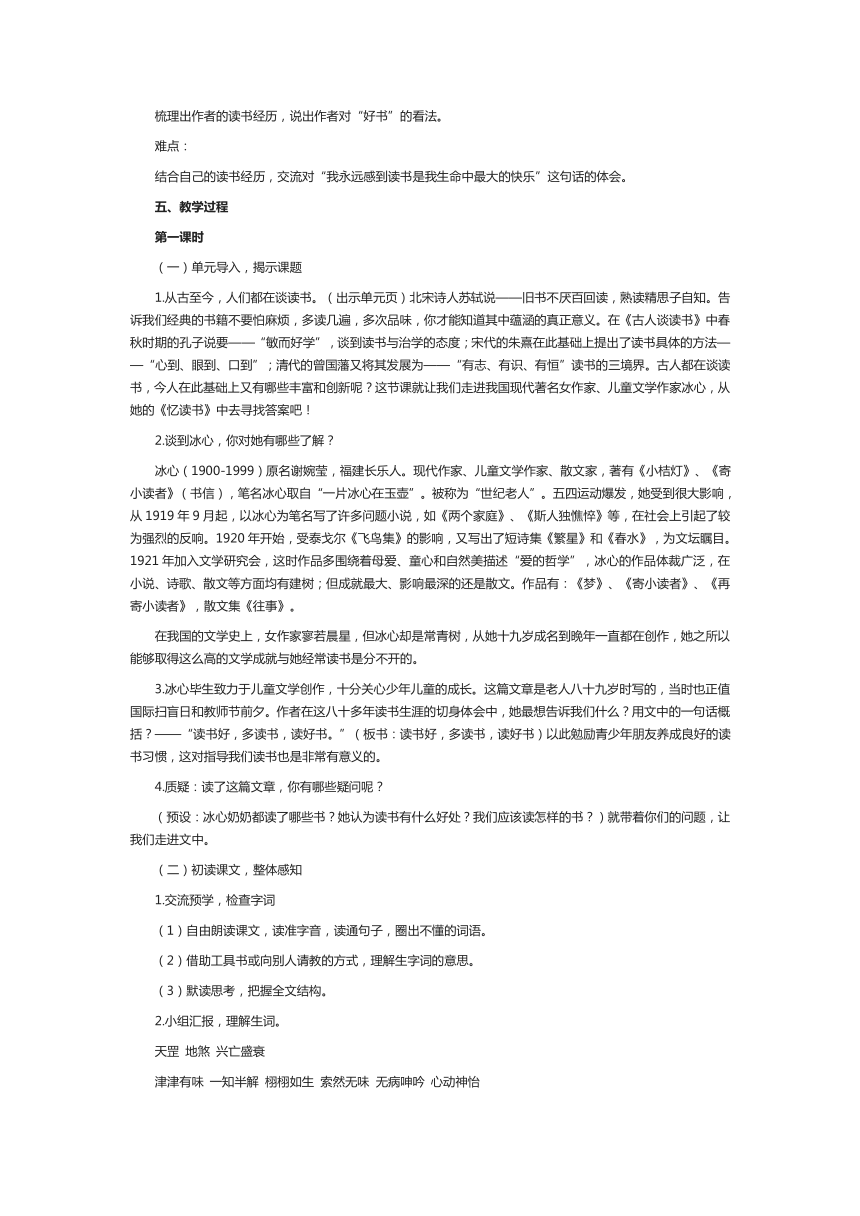 梳理出作者的读书经历，说出作者对“好书”的看法。

难点：

结合自己的读书经历，交流对“我永远感到读书是我生命中最大的快乐”这句话的体会。

五、教学过程

第一课时

（一）单元导入，揭示课题

1.从古至今，人们都在谈读书。（出示单元页）北宋诗人苏轼说——旧书不厌百回读，熟读精思子自知。告诉我们经典的书籍不要怕麻烦，多读几遍，多次品味，你才能知道其中蕴涵的真正意义。在《古人谈读书》中春秋时期的孔子说要——“敏而好学”，谈到读书与治学的态度；宋代的朱熹在此基础上提出了读书具体的方法——“心到、眼到、口到”；清代的曾国藩又将其发展为——“有志、有识、有恒”读书的三境界。古人都在谈读书，今人在此基础上又有哪些丰富和创新呢？这节课就让我们走进我国现代著名女作家、儿童文学作家冰心，从她的《忆读书》中去寻找答案吧！

2.谈到冰心，你对她有哪些了解？

冰心（1900-1999）原名谢婉莹，福建长乐人。现代作家、儿童文学作家、散文家，著有《小桔灯》、《寄小读者》（书信），笔名冰心取自“一片冰心在玉壶”。被称为“世纪老人”。五四运动爆发，她受到很大影响，从 1919 年 9 月起，以冰心为笔名写了许多问题小说，如《两个家庭》、《斯人独憔悴》等，在社会上引起了较为强烈的反响。1920 年开始，受泰戈尔《飞鸟集》的影响，又写出了短诗集《繁星》和《春水》，为文坛瞩目。1921 年加入文学研究会，这时作品多围绕着母爱、童心和自然美描述“爱的哲学”，冰心的作品体裁广泛，在小说、诗歌、散文等方面均有建树；但成就最大、影响最深的还是散文。作品有：《梦》、《寄小读者》、《再寄小读者》，散文集《往事》。

在我国的文学史上，女作家寥若晨星，但冰心却是常青树，从她十九岁成名到晚年一直都在创作，她之所以能够取得这么高的文学成就与她经常读书是分不开的。

3.冰心毕生致力于儿童文学创作，十分关心少年儿童的成长。这篇文章是老人八十九岁时写的，当时也正值国际扫盲日和教师节前夕。作者在这八十多年读书生涯的切身体会中，她最想告诉我们什么？用文中的一句话概括？——“读书好，多读书，读好书。”（板书：读书好，多读书，读好书）以此勉励青少年朋友养成良好的读书习惯，这对指导我们读书也是非常有意义的。

4.质疑：读了这篇文章，你有哪些疑问呢？

（预设：冰心奶奶都读了哪些书？她认为读书有什么好处？我们应该读怎样的书？）就带着你们的问题，让我们走进文中。

（二）初读课文，整体感知

1.交流预学，检查字词

（1）自由朗读课文，读准字音，读通句子，圈出不懂的词语。

（2）借助工具书或向别人请教的方式，理解生字词的意思。

（3）默读思考，把握全文结构。

2.小组汇报，理解生词。

天罡 地煞 兴亡盛衰

津津有味 一知半解 栩栩如生 索然无味 无病呻吟 心动神怡